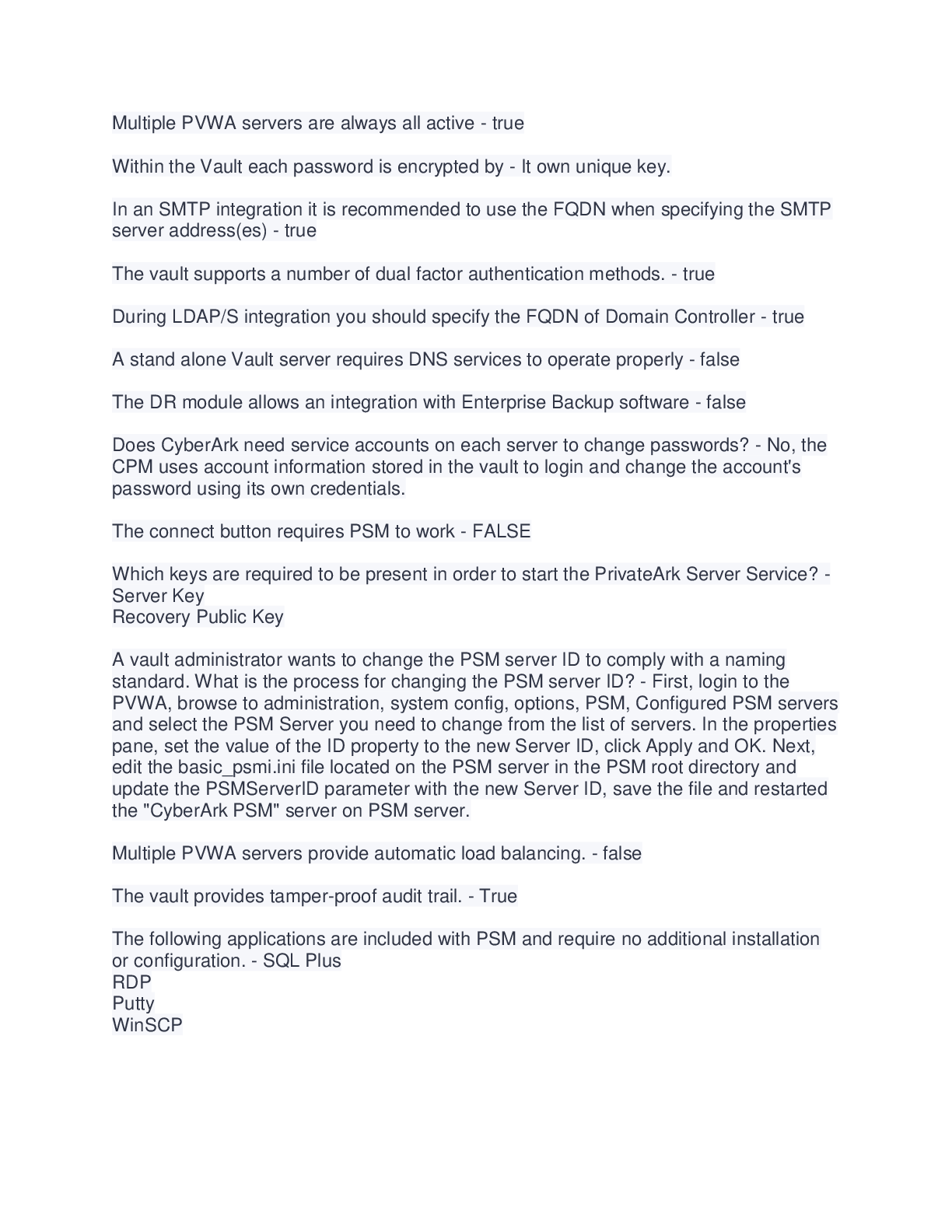 Multiple PVWA servers are always all active - true

Within the Vault each password is encrypted by - It own unique key.

In an SMTP integration it is recommended to use the FQDN when specifying the SMTP server address(es) - true

The vault supports a number of dual factor authentication methods. - true

During LDAP/S integration you should specify the FQDN of Domain Controller - true

A stand alone Vault server requires DNS services to operate properly - false

The DR module allows an integration with Enterprise Backup software - false

Does CyberArk need service accounts on each server to change passwords? - No, the CPM uses account information stored in the vault to login and change the account's password using its own credentials.

The connect button requires PSM to work - FALSE

Which keys are required to be present in order to start the PrivateArk Server Service? - Server Key
Recovery Public Key

A vault administrator wants to change the PSM server ID to comply with a naming standard. What is the process for changing the PSM server ID? - First, login to the PVWA, browse to administration, system config, options, PSM, Configured PSM servers and select the PSM Server you need to change from the list of servers. In the properties pane, set the value of the ID property to the new Server ID, click Apply and OK. Next, edit the basic_psmi.ini file located on the PSM server in the PSM root directory and update the PSMServerID parameter with the new Server ID, save the file and restarted the "CyberArk PSM" server on PSM server.

Multiple PVWA servers provide automatic load balancing. - false

The vault provides tamper-proof audit trail. - True

The following applications are included with PSM and require no additional installation or configuration. - SQL Plus
RDP
Putty
WinSCP